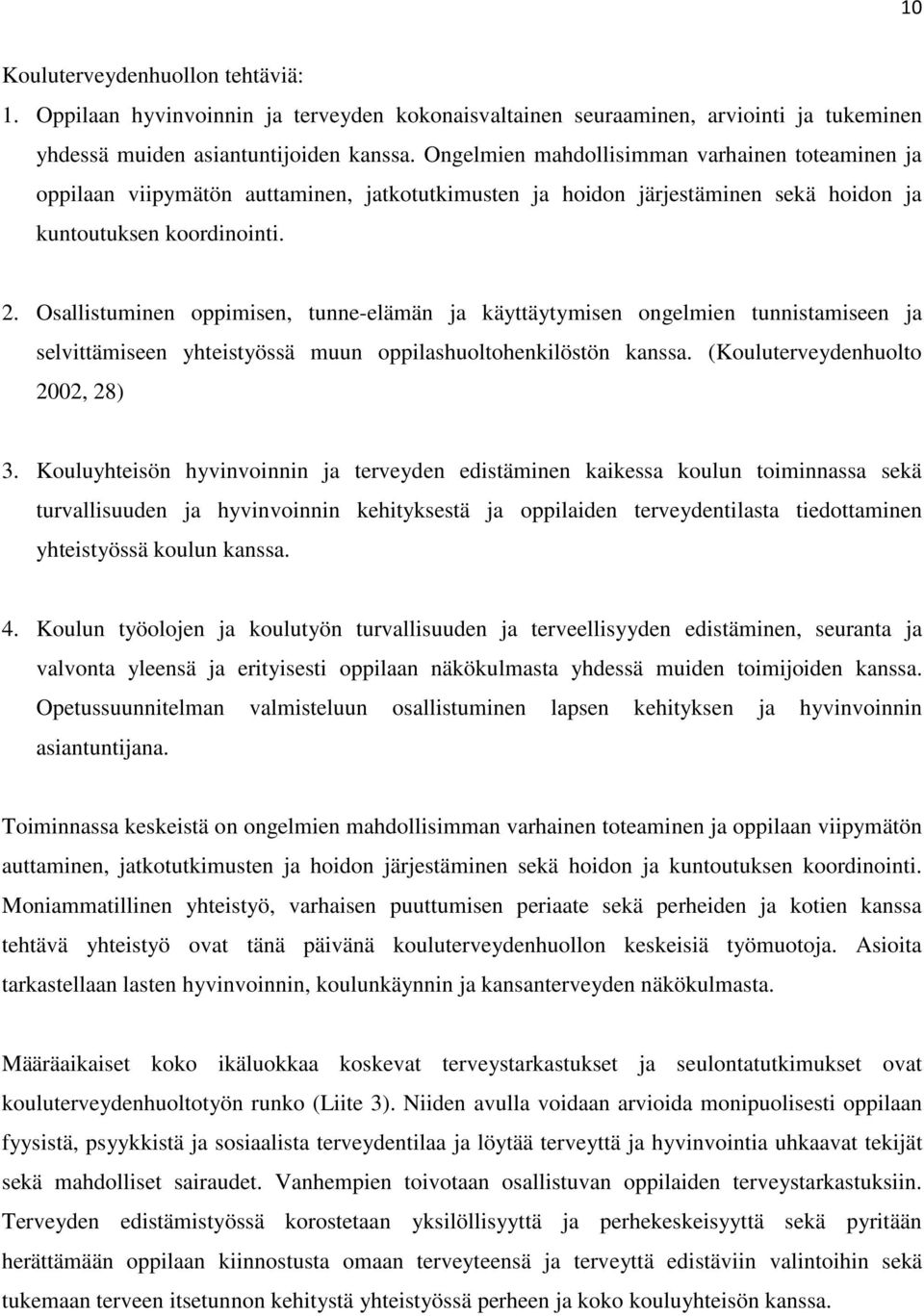 10

Kouluterveydenhuollon tehtäviä:

1. Oppilaan hyvinvoinnin ja terveyden kokonaisvaltainen seuraaminen, arviointi ja tukeminen yhdessä muiden asiantuntijoiden kanssa. Ongelmien mahdollisimman varhainen toteaminen ja oppilaan viipymätön auttaminen, jatkotutkimusten ja hoidon järjestäminen sekä hoidon ja kuntoutuksen koordinointi.

2. Osallistuminen oppimisen, tunne-elämän ja käyttäytymisen ongelmien tunnistamiseen ja selvittämiseen yhteistyössä muun oppilashuoltohenkilöstön kanssa. (Kouluterveydenhuolto 2002, 28)

3. Kouluyhteisön hyvinvoinnin ja terveyden edistäminen kaikessa koulun toiminnassa sekä turvallisuuden ja hyvinvoinnin kehityksestä ja oppilaiden terveydentilasta tiedottaminen yhteistyössä koulun kanssa.

4. Koulun työolojen ja koulutyön turvallisuuden ja terveellisyyden edistäminen, seuranta ja valvonta yleensä ja erityisesti oppilaan näkökulmasta yhdessä muiden toimijoiden kanssa. Opetussuunnitelman valmisteluun osallistuminen lapsen kehityksen ja hyvinvoinnin asiantuntijana.

Toiminnassa keskeistä on ongelmien mahdollisimman varhainen toteaminen ja oppilaan viipymätön auttaminen, jatkotutkimusten ja hoidon järjestäminen sekä hoidon ja kuntoutuksen koordinointi. Moniammatillinen yhteistyö, varhaisen puuttumisen periaate sekä perheiden ja kotien kanssa tehtävä yhteistyö ovat tänä päivänä kouluterveydenhuollon keskeisiä työmuotoja. Asioita tarkastellaan lasten hyvinvoinnin, koulunkäynnin ja kansanterveyden näkökulmasta.

Määräaikaiset koko ikäluokkaa koskevat terveystarkastukset ja seulontatutkimukset ovat kouluterveydenhuoltotyön runko (Liite 3). Niiden avulla voidaan arvioida monipuolisesti oppilaan fyysistä, psyykkistä ja sosiaalista terveydentilaa ja löytää terveyttä ja hyvinvointia uhkaavat tekijät sekä mahdolliset sairaudet. Vanhempien toivotaan osallistuvan oppilaiden terveystarkastuksiin. Terveyden edistämistyössä korostetaan yksilöllisyyttä ja perhekeskeisyyttä sekä pyritään herättämään oppilaan kiinnostusta omaan terveyteensä ja terveyttä edistäviin valintoihin sekä tukemaan terveen itsetunnon kehitystä yhteistyössä perheen ja koko kouluyhteisön kanssa.